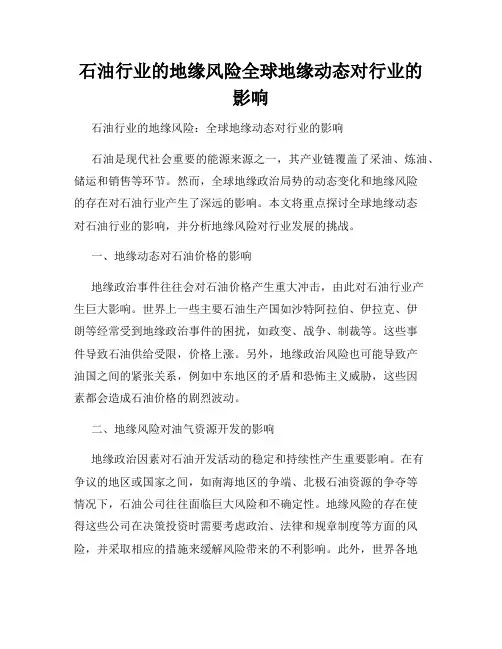 石油行业的地缘风险全球地缘动态对行业的影响

石油行业的地缘风险：全球地缘动态对行业的影响

石油是现代社会重要的能源来源之一，其产业链覆盖了采油、炼油、储运和销售等环节。然而，全球地缘政治局势的动态变化和地缘风险的存在对石油行业产生了深远的影响。本文将重点探讨全球地缘动态对石油行业的影响，并分析地缘风险对行业发展的挑战。

一、地缘动态对石油价格的影响

地缘政治事件往往会对石油价格产生重大冲击，由此对石油行业产生巨大影响。世界上一些主要石油生产国如沙特阿拉伯、伊拉克、伊朗等经常受到地缘政治事件的困扰，如政变、战争、制裁等。这些事件导致石油供给受限，价格上涨。另外，地缘政治风险也可能导致产油国之间的紧张关系，例如中东地区的矛盾和恐怖主义威胁，这些因素都会造成石油价格的剧烈波动。

二、地缘风险对油气资源开发的影响

地缘政治因素对石油开发活动的稳定和持续性产生重要影响。在有争议的地区或国家之间，如南海地区的争端、北极石油资源的争夺等情况下，石油公司往往面临巨大风险和不确定性。地缘风险的存在使得这些公司在决策投资时需要考虑政治、法律和规章制度等方面的风险，并采取相应的措施来缓解风险带来的不利影响。此外，世界各地